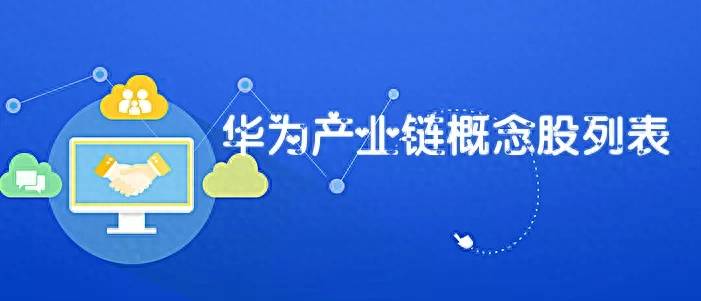 华为产业链概念股列表